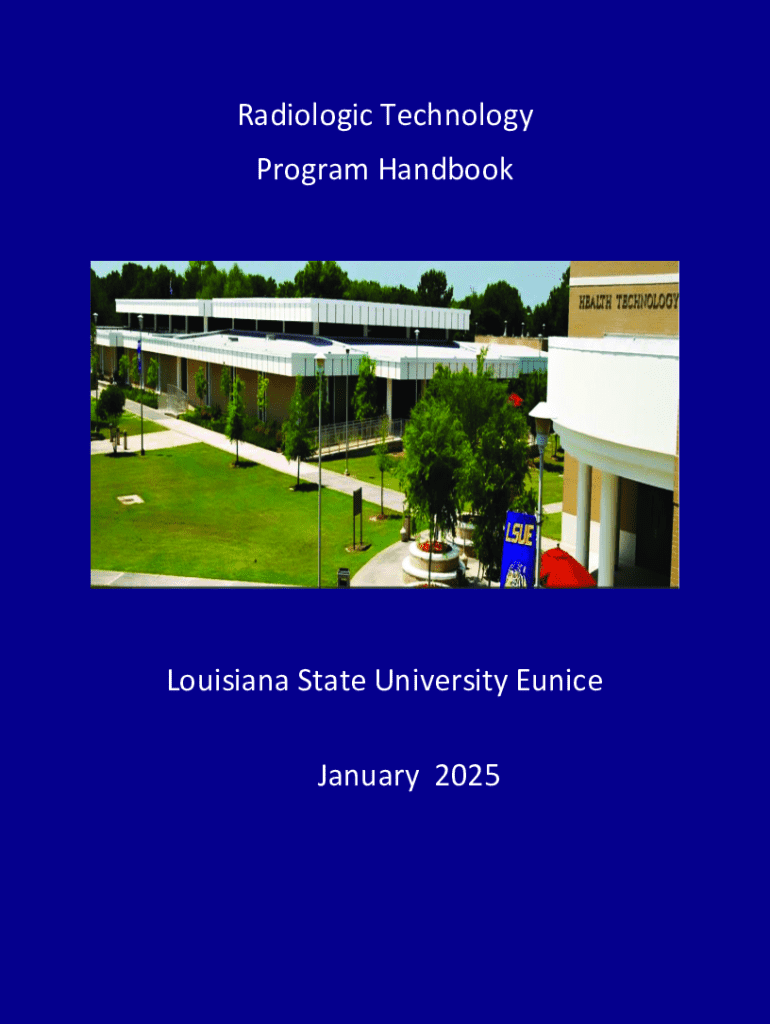 Radiologic Technology
Program Handbook

HEALTH TECHNOLOGY

LSUE

Louisiana State University Eunice

January 2025